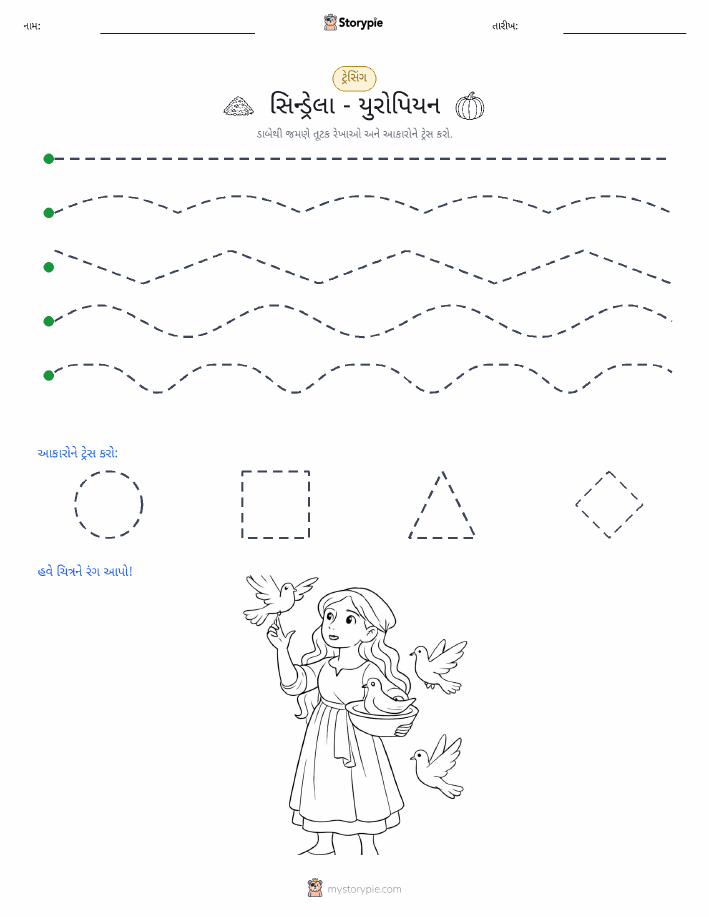 નામ: Storypie તારીખ:

ટ્રેસિંગ

સિન્ડ્રેલા - યુરોપિયન

ડાબેથી જમણે તૂટક રેખાઓ અને આકારોને ટ્રેસ કરો.

આકારોને ટ્રેસ કરો:

હવે ચિત્રને રંગ આપો!

mystorypie.com